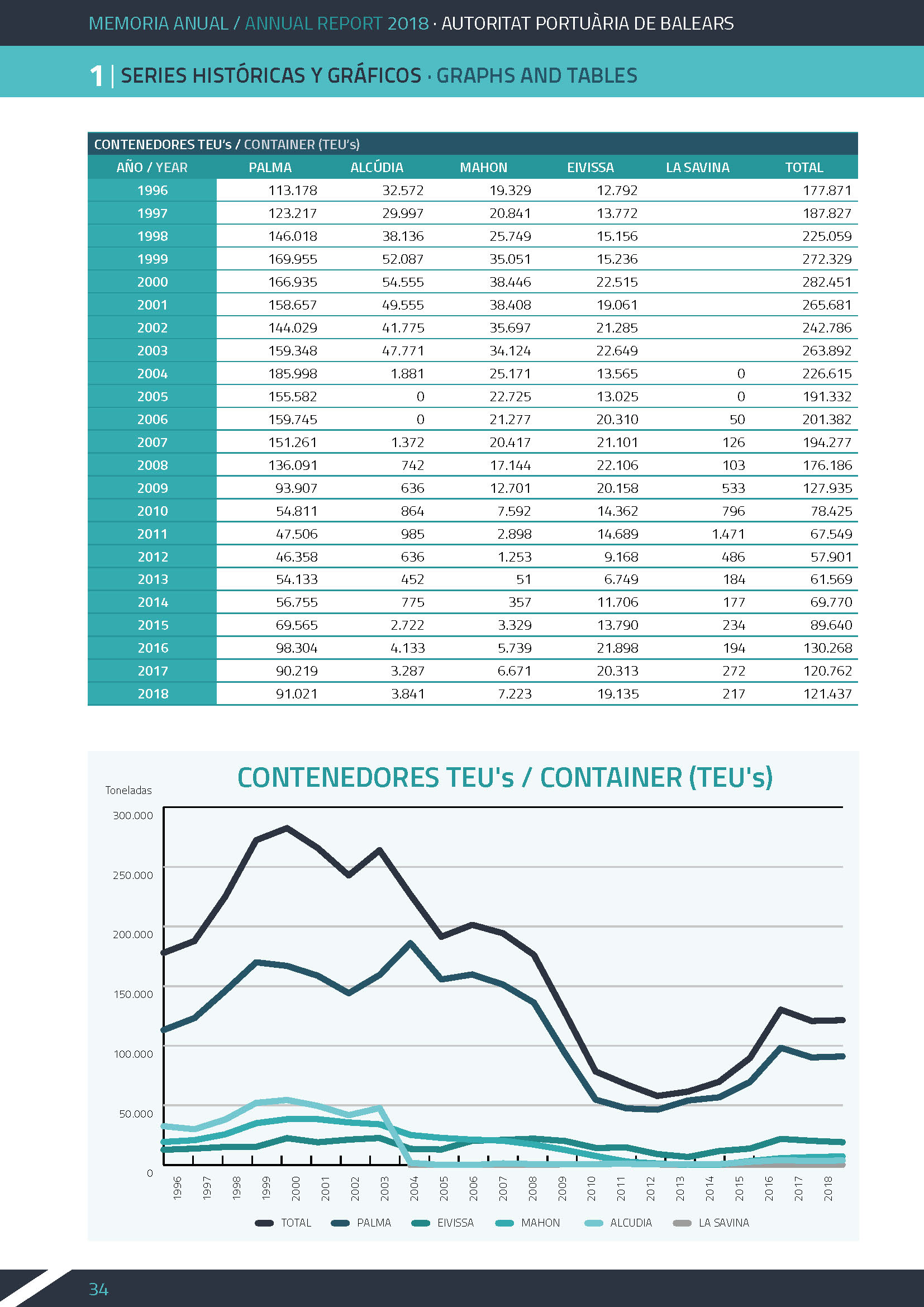 MEMORIA ANUAL / ANNUAL REPORT 2018 · AUTORITAT PORTUÀRIA DE BALEARS

1 | SERIES HISTÓRICAS Y GRÁFICOS · GRAPHS AND TABLES

CONTENEDORES TEU's / CONTAINER (TEU's)

| AÑO / YEAR | PALMA | ALCÚDIA | MAHON | EIVISSA | LA SAVINA | TOTAL |
|---|---|---|---|---|---|---|
| 1996 | 113.178 | 32.572 | 19.329 | 12.792 | | 177.871 |
| 1997 | 123.217 | 29.997 | 20.841 | 13.772 | | 187.827 |
| 1998 | 146.018 | 38.136 | 25.749 | 15.156 | | 225.059 |
| 1999 | 169.955 | 52.087 | 35.051 | 15.236 | | 272.329 |
| 2000 | 166.935 | 54.555 | 38.446 | 22.515 | | 282.451 |
| 2001 | 158.657 | 49.555 | 38.408 | 19.061 | | 265.681 |
| 2002 | 144.029 | 41.775 | 35.697 | 21.285 | | 242.786 |
| 2003 | 159.348 | 47.771 | 34.124 | 22.649 | | 263.892 |
| 2004 | 185.998 | 1.881 | 25.171 | 13.565 | 0 | 226.615 |
| 2005 | 155.582 | 0 | 22.725 | 13.025 | 0 | 191.332 |
| 2006 | 159.745 | 0 | 21.277 | 20.310 | 50 | 201.382 |
| 2007 | 151.261 | 1.372 | 20.417 | 21.101 | 126 | 194.277 |
| 2008 | 136.091 | 742 | 17.144 | 22.106 | 103 | 176.186 |
| 2009 | 93.907 | 636 | 12.701 | 20.158 | 533 | 127.935 |
| 2010 | 54.811 | 864 | 7.592 | 14.362 | 796 | 78.425 |
| 2011 | 47.506 | 985 | 2.898 | 14.689 | 1.471 | 67.549 |
| 2012 | 46.358 | 636 | 1.253 | 9.168 | 486 | 57.901 |
| 2013 | 54.133 | 452 | 51 | 6.749 | 184 | 61.569 |
| 2014 | 56.755 | 775 | 357 | 11.706 | 177 | 69.770 |
| 2015 | 69.565 | 2.722 | 3.329 | 13.790 | 234 | 89.640 |
| 2016 | 98.304 | 4.133 | 5.739 | 21.898 | 194 | 130.268 |
| 2017 | 90.219 | 3.287 | 6.671 | 20.313 | 272 | 120.762 |
| 2018 | 91.021 | 3.841 | 7.223 | 19.135 | 217 | 121.437 |

CONTENEDORES TEU's / CONTAINER (TEU's)

Toneladas

300.000
250.000
200.000
150.000
100.000
50.000
0

1996 1997 1998 1999 2000 2001 2002 2003 2004 2005 2006 2007 2008 2009 2010 2011 2012 2013 2014 2015 2016 2017 2018

TOTAL PALMA EIVISSA MAHON ALCUDIA LA SAVINA

34